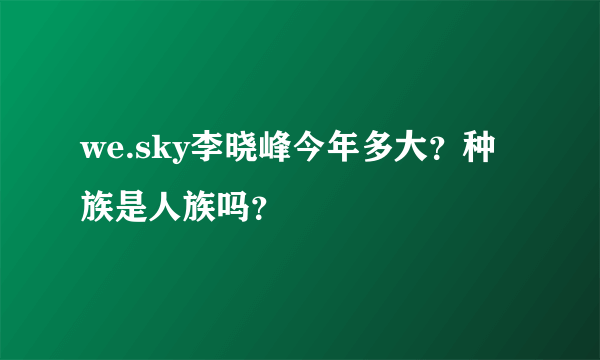 we.sky李晓峰今年多大？种族是人族吗？